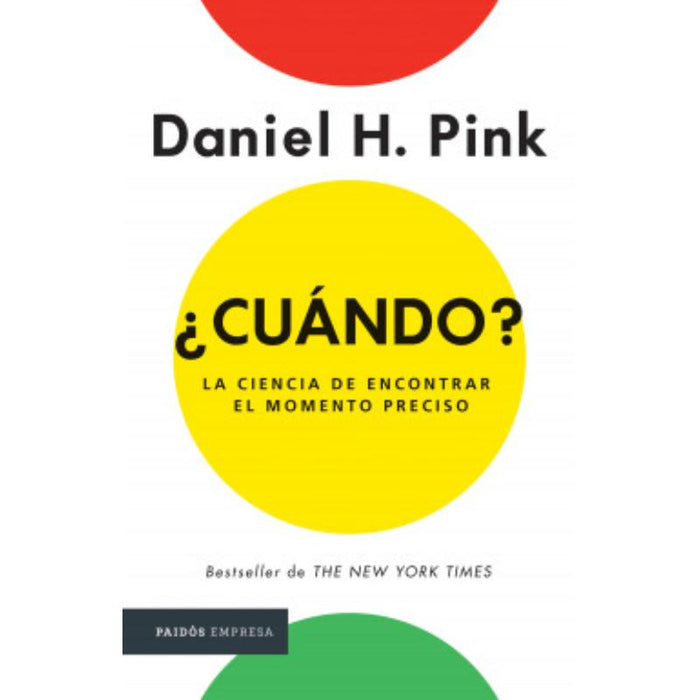 Daniel H. Pink

¿CUÁNDO?

LA CIENCIA DE ENCONTRAR EL MOMENTO PRECISO

Bestseller de THE NEW YORK TIMES

PAIDÓS EMPRESA